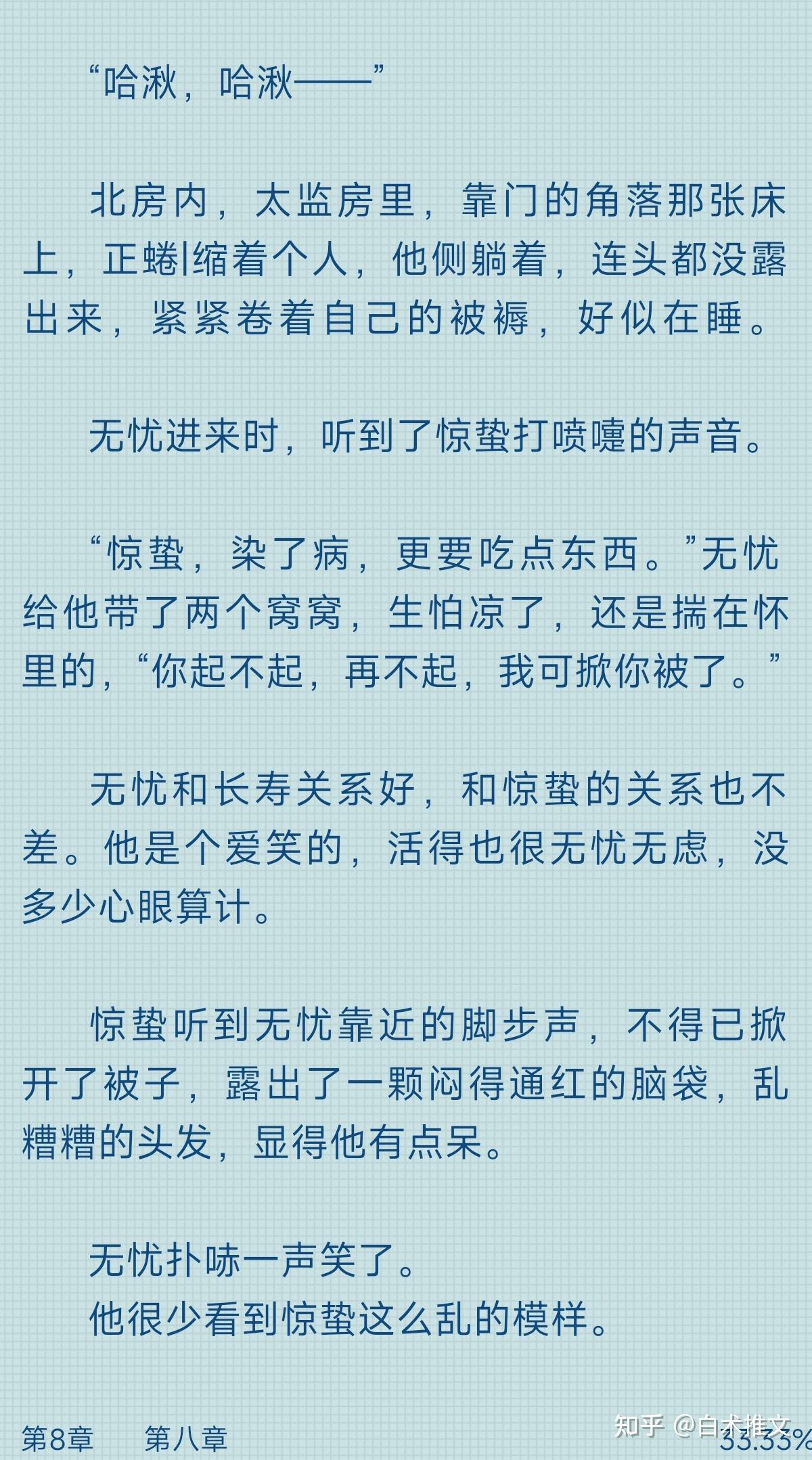 “哈湫，哈湫——”

北房内，太监房里，靠门的角落那张床上，正蜷|缩着个人，他侧躺着，连头都没露出来，紧紧卷着自己的被褥，好似在睡。

无忧进来时，听到了惊蛰打喷嚏的声音。

“惊蛰，染了病，更要吃点东西。”无忧给他带了两个窝窝，生怕凉了，还是揣在怀里的，“你起不起，再不起，我可掀你被了。”

无忧和长寿关系好，和惊蛰的关系也不差。他是个爱笑的，活得也很无忧无虑，没多少心眼算计。

惊蛰听到无忧靠近的脚步声，不得已掀开了被子，露出了一颗闷得通红的脑袋，乱糟糟的头发，显得他有点呆。

无忧扑哧一声笑了。
他很少看到惊蛰这么乱的模样。

第8章　　第八章

知乎 @白术推文
33.33%